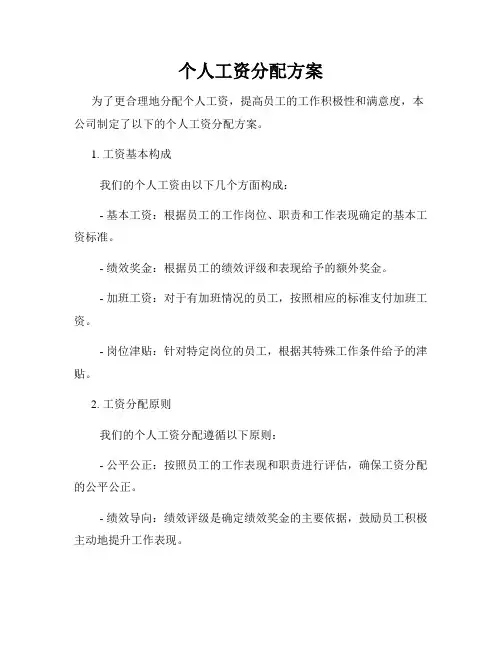 个人工资分配方案

为了更合理地分配个人工资，提高员工的工作积极性和满意度，本公司制定了以下的个人工资分配方案。

1. 工资基本构成

我们的个人工资由以下几个方面构成：

- 基本工资：根据员工的工作岗位、职责和工作表现确定的基本工资标准。

- 绩效奖金：根据员工的绩效评级和表现给予的额外奖金。

- 加班工资：对于有加班情况的员工，按照相应的标准支付加班工资。

- 岗位津贴：针对特定岗位的员工，根据其特殊工作条件给予的津贴。

2. 工资分配原则

我们的个人工资分配遵循以下原则：

- 公平公正：按照员工的工作表现和职责进行评估，确保工资分配的公平公正。

- 绩效导向：绩效评级是确定绩效奖金的主要依据，鼓励员工积极主动地提升工作表现。